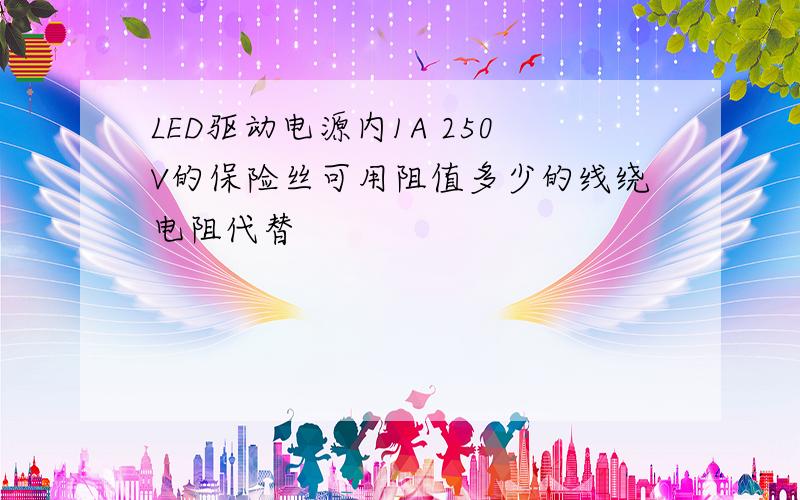 LED驱动电源内1A 250V的保险丝可用阻值多少的线绕电阻代替